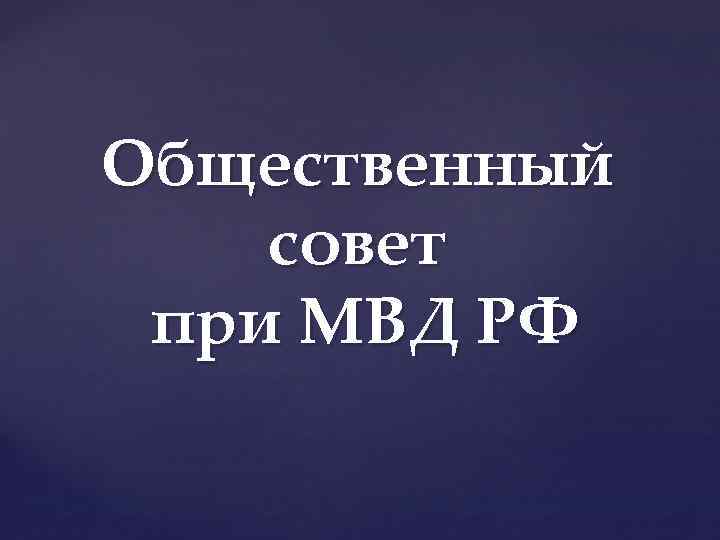 Общественный совет при МВД РФ